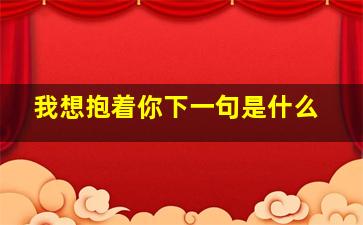 我想抱着你下一句是什么